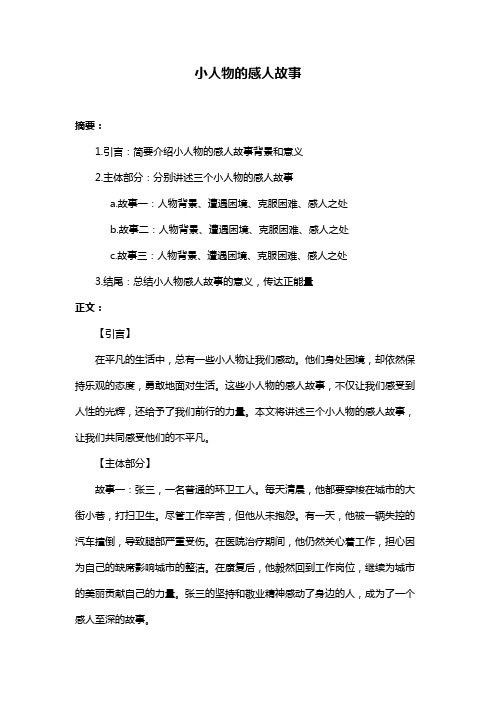 小人物的感人故事

摘要：

1.引言：简要介绍小人物的感人故事背景和意义

2.主体部分：分别讲述三个小人物的感人故事

a.故事一：人物背景、遭遇困境、克服困难、感人之处

b.故事二：人物背景、遭遇困境、克服困难、感人之处

c.故事三：人物背景、遭遇困境、克服困难、感人之处

3.结尾：总结小人物感人故事的意义，传达正能量

正文：

【引言】

在平凡的生活中，总有一些小人物让我们感动。他们身处困境，却依然保持乐观的态度，勇敢地面对生活。这些小人物的感人故事，不仅让我们感受到人性的光辉，还给予了我们前行的力量。本文将讲述三个小人物的感人故事，让我们共同感受他们的不平凡。

【主体部分】

故事一：张三，一名普通的环卫工人。每天清晨，他都要穿梭在城市的大街小巷，打扫卫生。尽管工作辛苦，但他从未抱怨。有一天，他被一辆失控的汽车撞倒，导致腿部严重受伤。在医院治疗期间，他仍然关心着工作，担心因为自己的缺席影响城市的整洁。在康复后，他毅然回到工作岗位，继续为城市的美丽贡献自己的力量。张三的坚持和敬业精神感动了身边的人，成为了一个感人至深的故事。